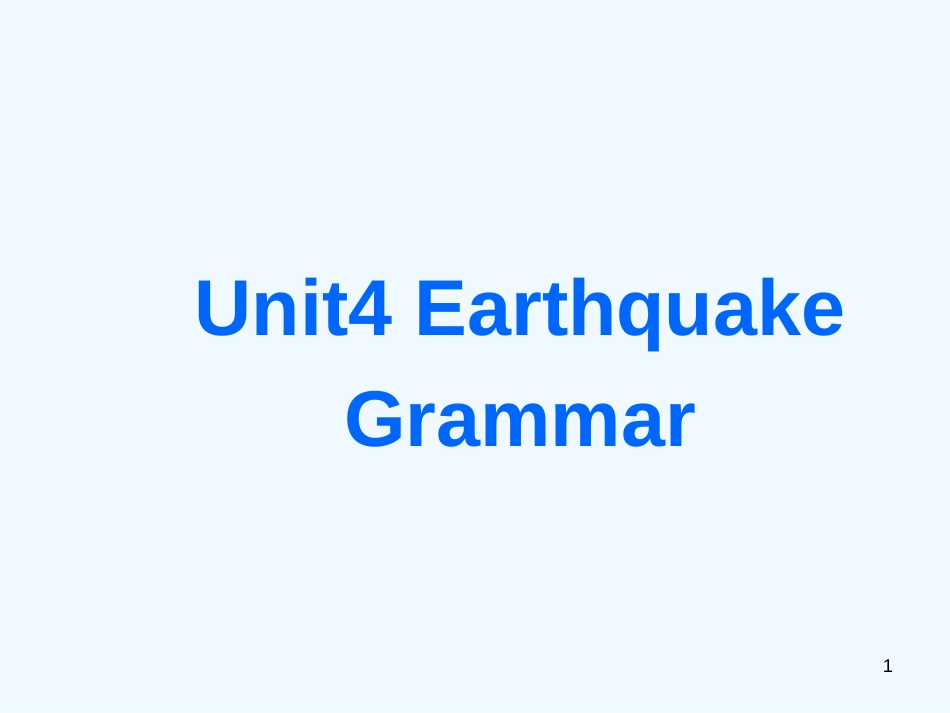 Unit4 Earthquake
Grammar

1